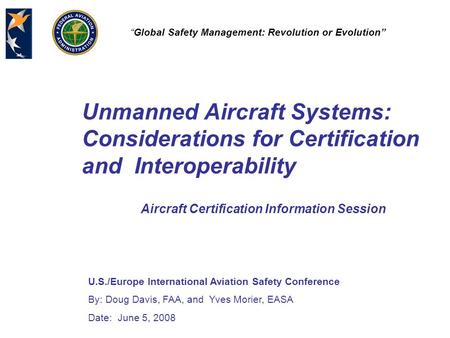 FEDERAL AVIATION ADMINISTRATION

"Global Safety Management: Revolution or Evolution"

Unmanned Aircraft Systems: Considerations for Certification and Interoperability

Aircraft Certification Information Session

U.S./Europe International Aviation Safety Conference
By: Doug Davis, FAA, and Yves Morier, EASA
Date: June 5, 2008